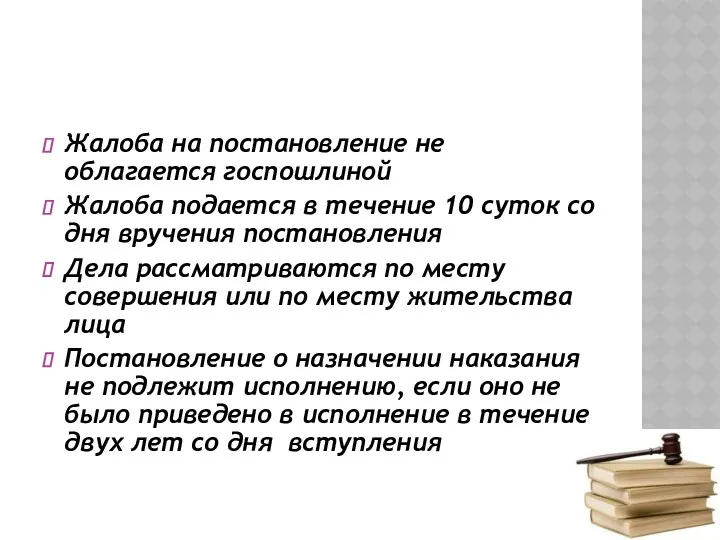 Жалоба на постановление не облагается госпошлиной

Жалоба подается в течение 10 суток со дня вручения постановления

Дела рассматриваются по месту совершения или по месту жительства лица

Постановление о назначении наказания не подлежит исполнению, если оно не было приведено в исполнение в течение двух лет со дня вступления